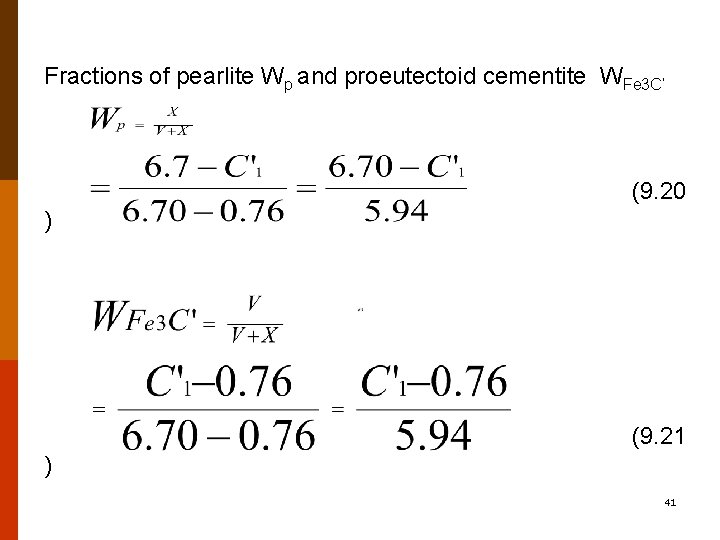 Fractions of pearlite $W_p$ and proeutectoid cementite $W_{Fe3C'}$

$W_p = \frac{X}{V+X}$

$= \frac{6.7 - C'_1}{6.70 - 0.76} = \frac{6.70 - C'_1}{5.94}$

(9.20

)

$W_{Fe3C'} = \frac{V}{V+X}$

$= \frac{C'_1 - 0.76}{6.70 - 0.76} = \frac{C'_1 - 0.76}{5.94}$

(9.21

)

41